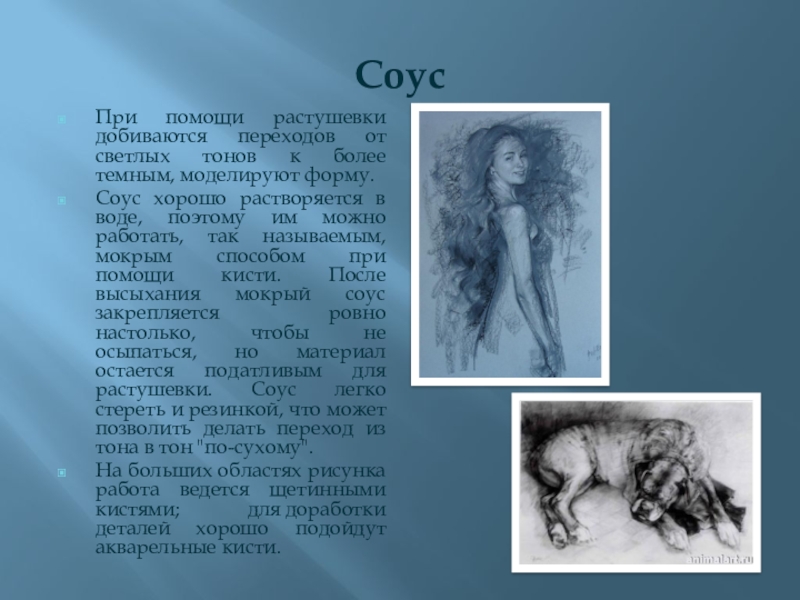 Соус

• При помощи растушевки добиваются переходов от светлых тонов к более темным, моделируют форму.
• Соус хорошо растворяется в воде, поэтому им можно работать, так называемым, мокрым способом при помощи кисти. После высыхания мокрый соус закрепляется ровно настолько, чтобы не осыпаться, но материал остается податливым для растушевки. Соус легко стереть и резинкой, что может позволить делать переход из тона в тон "по-сухому".
• На больших областях рисунка работа ведется щетинными кистями; для доработки деталей хорошо подойдут акварельные кисти.

animalart.ru